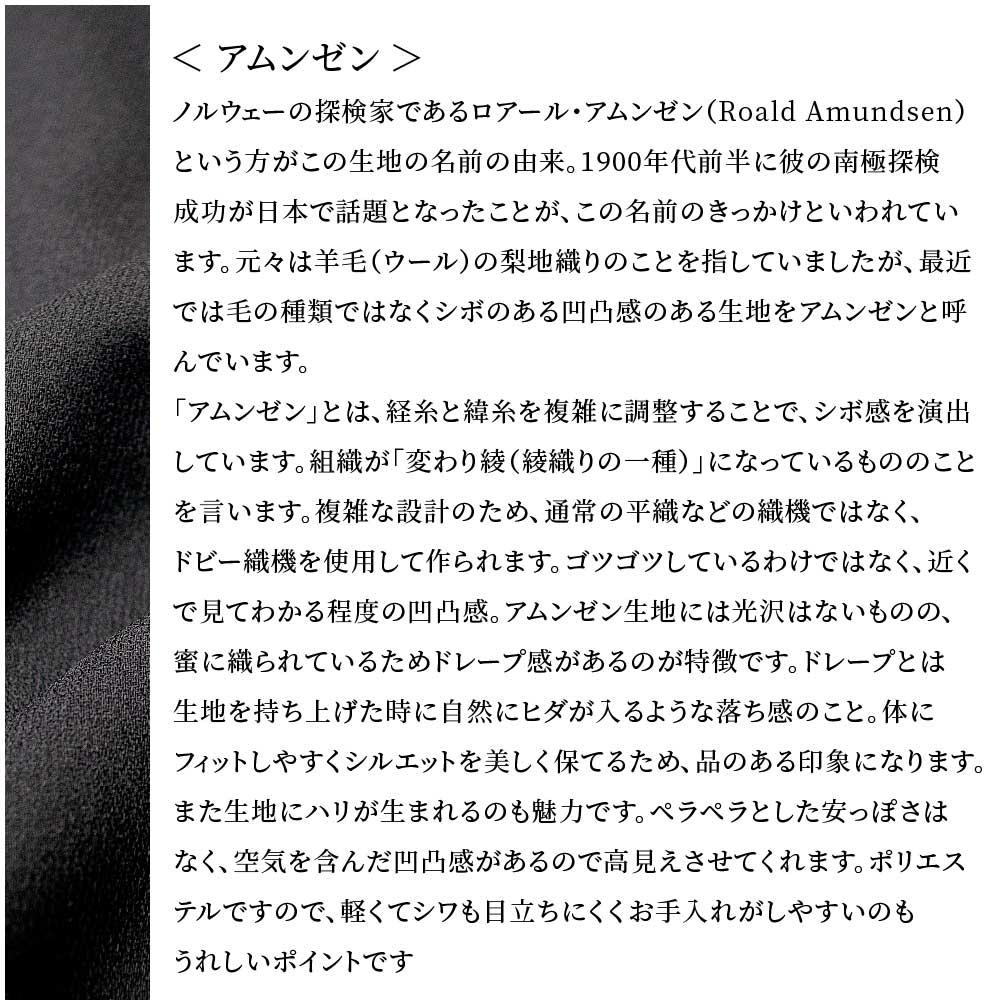 < アムンゼン >

ノルウェーの探検家であるロアール・アムンゼン(Roald Amundsen)という方がこの生地の名前の由来。1900年代前半に彼の南極探検成功が日本で話題となったことが、この名前のきっかけといわれています。元々は羊毛(ウール)の梨地織りのことを指していましたが、最近では毛の種類ではなくシボのある凹凸感のある生地をアムンゼンと呼んでいます。

「アムンゼン」とは、経糸と緯糸を複雑に調整することで、シボ感を演出しています。組織が「変わり綾(綾織りの一種)」になっているもののことを言います。複雑な設計のため、通常の平織などの織機ではなく、ドビー織機を使用して作られます。ゴツゴツしているわけではなく、近くで見てわかる程度の凹凸感。アムンゼン生地には光沢はないものの、蜜に織られているためドレープ感があるのが特徴です。ドレープとは生地を持ち上げた時に自然にヒダが入るような落ち感のこと。体にフィットしやすくシルエットを美しく保てるため、品のある印象になります。また生地にハリが生まれるのも魅力です。ペラペラとした安っぽさはなく、空気を含んだ凹凸感があるので高見えさせてくれます。ポリエステルですので、軽くてシワも目立ちにくくお手入れがしやすいのもうれしいポイントです